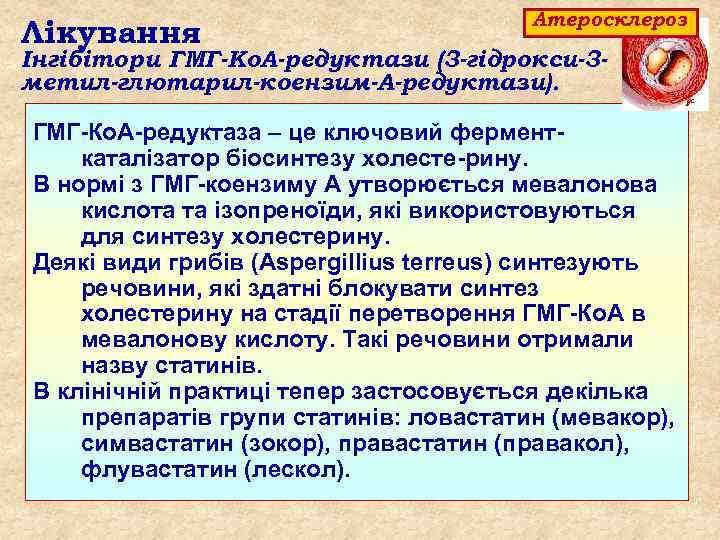 Атеросклероз

Лікування

Інгібітори ГМГ-КоА-редуктази (3-гідрокси-3-метил-глютарил-коензим-А-редуктази).

ГМГ-КоА-редуктаза – це ключовий фермент-каталізатор біосинтезу холесте-рину.

В нормі з ГМГ-коензиму А утворюється мевалонова кислота та ізопреноїди, які використовуються для синтезу холестерину.

Деякі види грибів (Aspergillius terreus) синтезують речовини, які здатні блокувати синтез холестерину на стадії перетворення ГМГ-КоА в мевалонову кислоту. Такі речовини отримали назву статинів.

В клінічній практиці тепер застосовується декілька препаратів групи статинів: ловастатин (мевакор), симвастатин (зокор), правастатин (правакол), флувастатин (лескол).